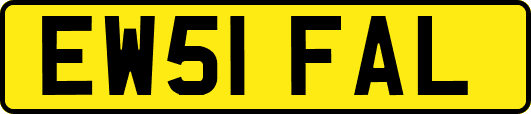 EW51 FAL